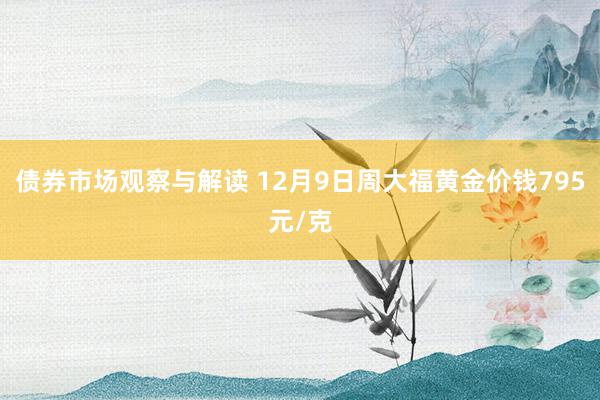 债券市场观察与解读 12月9日周大福黄金价钱795元/克